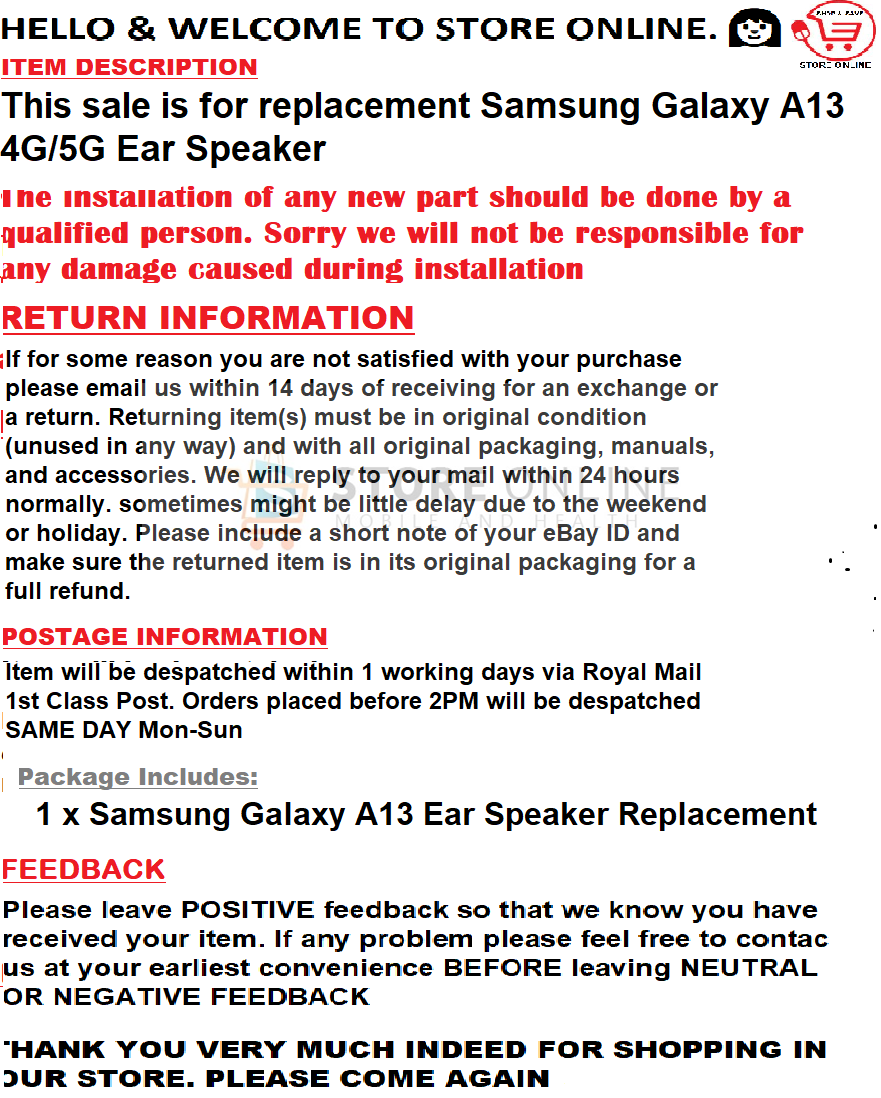 HELLO & WELCOME TO STORE ONLINE.

STORE ONLINE

ITEM DESCRIPTION

This sale is for replacement Samsung Galaxy A13 4G/5G Ear Speaker

The installation of any new part should be done by a qualified person. Sorry we will not be responsible for any damage caused during installation

RETURN INFORMATION

If for some reason you are not satisfied with your purchase please email us within 14 days of receiving for an exchange or a return. Returning item(s) must be in original condition (unused in any way) and with all original packaging, manuals, and accessories. We will reply to your mail within 24 hours normally. sometimes might be little delay due to the weekend or holiday. Please include a short note of your eBay ID and make sure the returned item is in its original packaging for a full refund.

POSTAGE INFORMATION

Item will be despatched within 1 working days via Royal Mail 1st Class Post. Orders placed before 2PM will be despatched SAME DAY Mon-Sun

Package Includes:

1 x Samsung Galaxy A13 Ear Speaker Replacement

FEEDBACK

Please leave POSITIVE feedback so that we know you have received your item. If any problem please feel free to contac us at your earliest convenience BEFORE leaving NEUTRAL OR NEGATIVE FEEDBACK

THANK YOU VERY MUCH INDEED FOR SHOPPING IN OUR STORE. PLEASE COME AGAIN

STORE ONLINE